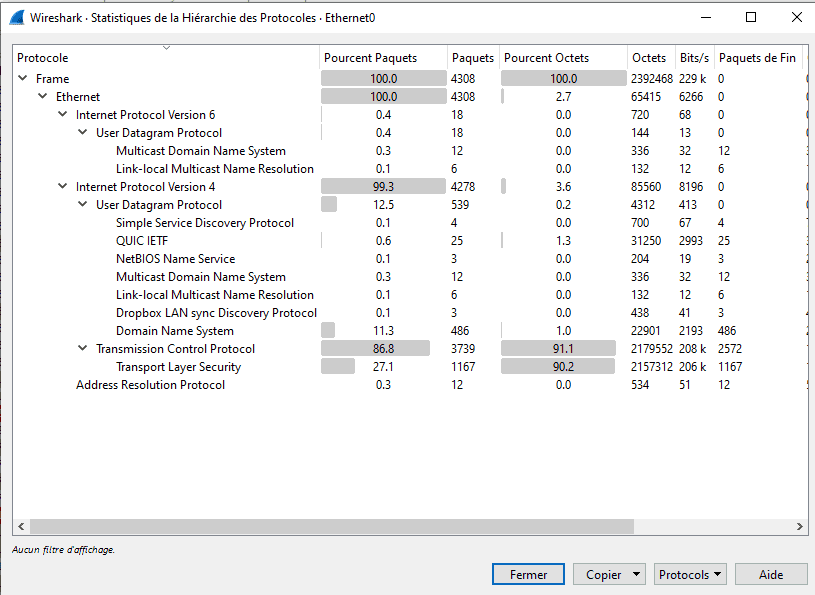 Wireshark · Statistiques de la Hiérarchie des Protocoles · Ethernet0

| Protocole | Pourcent Paquets | Paquets | Pourcent Octets | Octets | Bits/s | Paquets de Fin |
|---|---|---|---|---|---|---|
| Frame | 100.0 | 4308 | 100.0 | 2392468 | 229 k | 0 |
| Ethernet | 100.0 | 4308 | 2.7 | 65415 | 6266 | 0 |
| Internet Protocol Version 6 | 0.4 | 18 | 0.0 | 720 | 68 | 0 |
| User Datagram Protocol | 0.4 | 18 | 0.0 | 144 | 13 | 0 |
| Multicast Domain Name System | 0.3 | 12 | 0.0 | 336 | 32 | 12 |
| Link-local Multicast Name Resolution | 0.1 | 6 | 0.0 | 132 | 12 | 6 |
| Internet Protocol Version 4 | 99.3 | 4278 | 3.6 | 85560 | 8196 | 0 |
| User Datagram Protocol | 12.5 | 539 | 0.2 | 4312 | 413 | 0 |
| Simple Service Discovery Protocol | 0.1 | 4 | 0.0 | 700 | 67 | 4 |
| QUIC IETF | 0.6 | 25 | 1.3 | 31250 | 2993 | 25 |
| NetBIOS Name Service | 0.1 | 3 | 0.0 | 204 | 19 | 3 |
| Multicast Domain Name System | 0.3 | 12 | 0.0 | 336 | 32 | 12 |
| Link-local Multicast Name Resolution | 0.1 | 6 | 0.0 | 132 | 12 | 6 |
| Dropbox LAN sync Discovery Protocol | 0.1 | 3 | 0.0 | 438 | 41 | 3 |
| Domain Name System | 11.3 | 486 | 1.0 | 22901 | 2193 | 486 |
| Transmission Control Protocol | 86.8 | 3739 | 91.1 | 2179552 | 208 k | 2572 |
| Transport Layer Security | 27.1 | 1167 | 90.2 | 2157312 | 206 k | 1167 |
| Address Resolution Protocol | 0.3 | 12 | 0.0 | 534 | 51 | 12 |

Aucun filtre d'affichage.

Fermer Copier Protocols Aide